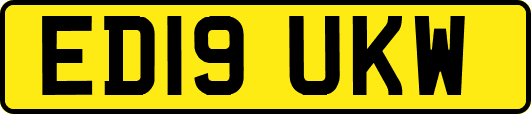 ED19 UKW